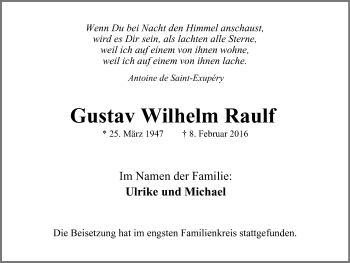 Wenn Du bei Nacht den Himmel anschaust,
wird es Dir sein, als lachten alle Sterne,
weil ich auf einem von ihnen wohne,
weil ich auf einem von ihnen lache.

Antoine de Saint-Exupéry

Gustav Wilhelm Raulf

* 25. März 1947 † 8. Februar 2016

Im Namen der Familie:
Ulrike und Michael

Die Beisetzung hat im engsten Familienkreis stattgefunden.